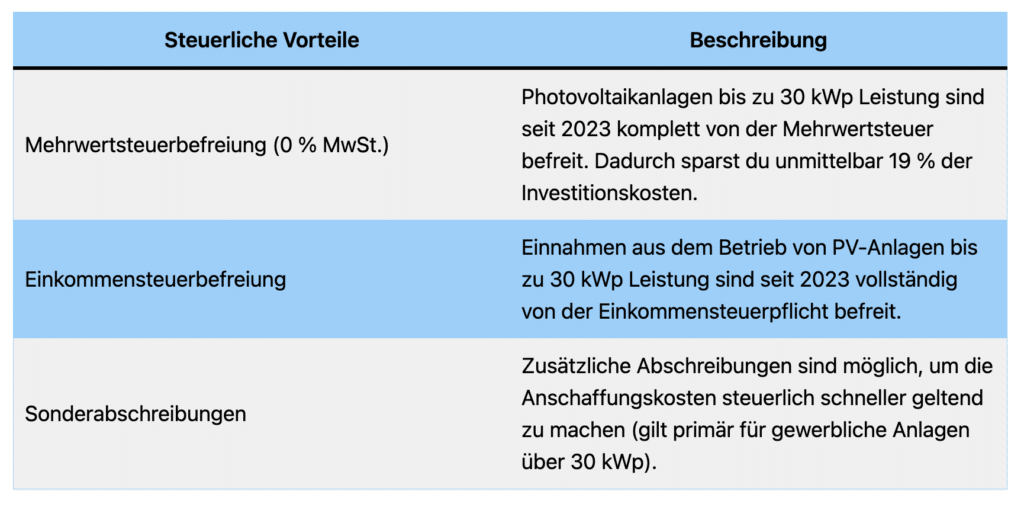 | Steuerliche Vorteile | Beschreibung |
|---|---|
| Mehrwertsteuerbefreiung (0 % MwSt.) | Photovoltaikanlagen bis zu 30 kWp Leistung sind seit 2023 komplett von der Mehrwertsteuer befreit. Dadurch sparst du unmittelbar 19 % der Investitionskosten. |
| Einkommensteuerbefreiung | Einnahmen aus dem Betrieb von PV-Anlagen bis zu 30 kWp Leistung sind seit 2023 vollständig von der Einkommensteuerpflicht befreit. |
| Sonderabschreibungen | Zusätzliche Abschreibungen sind möglich, um die Anschaffungskosten steuerlich schneller geltend zu machen (gilt primär für gewerbliche Anlagen über 30 kWp). |